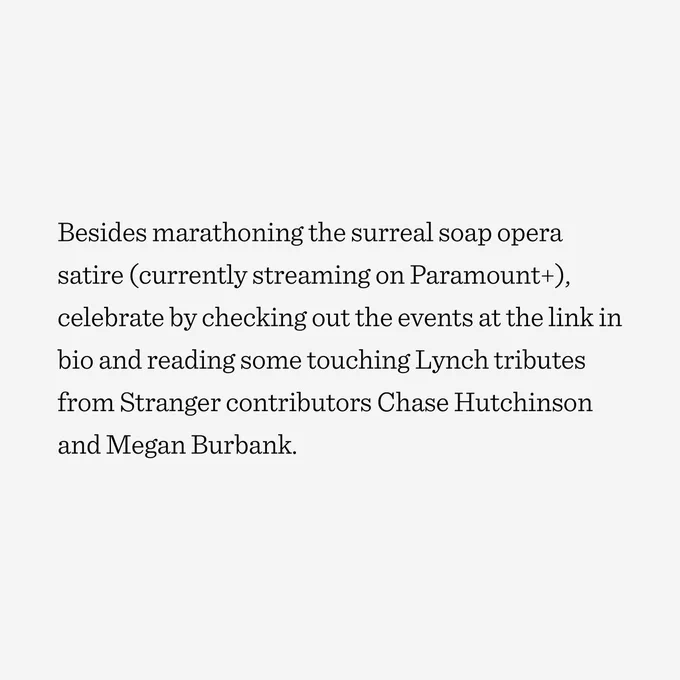 Besides marathoning the surreal soap opera satire (currently streaming on Paramount+), celebrate by checking out the events at the link in bio and reading some touching Lynch tributes from Stranger contributors Chase Hutchinson and Megan Burbank.